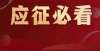 应征必看